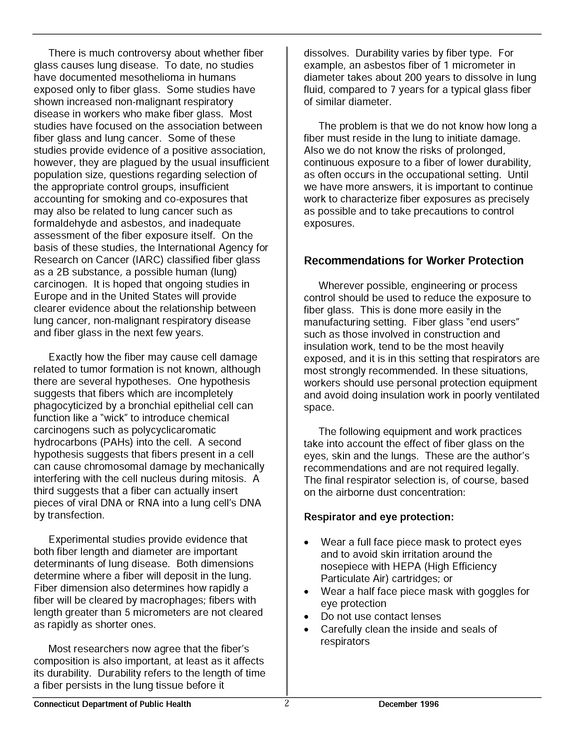 There is much controversy about whether fiber glass causes lung disease. To date, no studies have documented mesothelioma in humans exposed only to fiber glass. Some studies have shown increased non-malignant respiratory disease in workers who make fiber glass. Most studies have focused on the association between fiber glass and lung cancer. Some of these studies provide evidence of a positive association, however, they are plagued by the usual insufficient population size, questions regarding selection of the appropriate control groups, insufficient accounting for smoking and co-exposures that may also be related to lung cancer such as formaldehyde and asbestos, and inadequate assessment of the fiber exposure itself. On the basis of these studies, the International Agency for Research on Cancer (IARC) classified fiber glass as a 2B substance, a possible human (lung) carcinogen. It is hoped that ongoing studies in Europe and in the United States will provide clearer evidence about the relationship between lung cancer, non-malignant respiratory disease and fiber glass in the next few years.

Exactly how the fiber may cause cell damage related to tumor formation is not known, although there are several hypotheses. One hypothesis suggests that fibers which are incompletely phagocyticized by a bronchial epithelial cell can function like a "wick" to introduce chemical carcinogens such as polycyclicaromatic hydrocarbons (PAHs) into the cell. A second hypothesis suggests that fibers present in a cell can cause chromosomal damage by mechanically interfering with the cell nucleus during mitosis. A third suggests that a fiber can actually insert pieces of viral DNA or RNA into a lung cell's DNA by transfection.

Experimental studies provide evidence that both fiber length and diameter are important determinants of lung disease. Both dimensions determine where a fiber will deposit in the lung. Fiber dimension also determines how rapidly a fiber will be cleared by macrophages; fibers with length greater than 5 micrometers are not cleared as rapidly as shorter ones.

Most researchers now agree that the fiber's composition is also important, at least as it affects its durability. Durability refers to the length of time a fiber persists in the lung tissue before it dissolves. Durability varies by fiber type. For example, an asbestos fiber of 1 micrometer in diameter takes about 200 years to dissolve in lung fluid, compared to 7 years for a typical glass fiber of similar diameter.

The problem is that we do not know how long a fiber must reside in the lung to initiate damage. Also we do not know the risks of prolonged, continuous exposure to a fiber of lower durability, as often occurs in the occupational setting. Until we have more answers, it is important to continue work to characterize fiber exposures as precisely as possible and to take precautions to control exposures.

Recommendations for Worker Protection

Wherever possible, engineering or process control should be used to reduce the exposure to fiber glass. This is done more easily in the manufacturing setting. Fiber glass "end users" such as those involved in construction and insulation work, tend to be the most heavily exposed, and it is in this setting that respirators are most strongly recommended. In these situations, workers should use personal protection equipment and avoid doing insulation work in poorly ventilated space.

The following equipment and work practices take into account the effect of fiber glass on the eyes, skin and the lungs. These are the author's recommendations and are not required legally. The final respirator selection is, of course, based on the airborne dust concentration:

Respirator and eye protection:

• Wear a full face piece mask to protect eyes and to avoid skin irritation around the nosepiece with HEPA (High Efficiency Particulate Air) cartridges; or
• Wear a half face piece mask with goggles for eye protection
• Do not use contact lenses
• Carefully clean the inside and seals of respirators

Connecticut Department of Public Health 2 December 1996